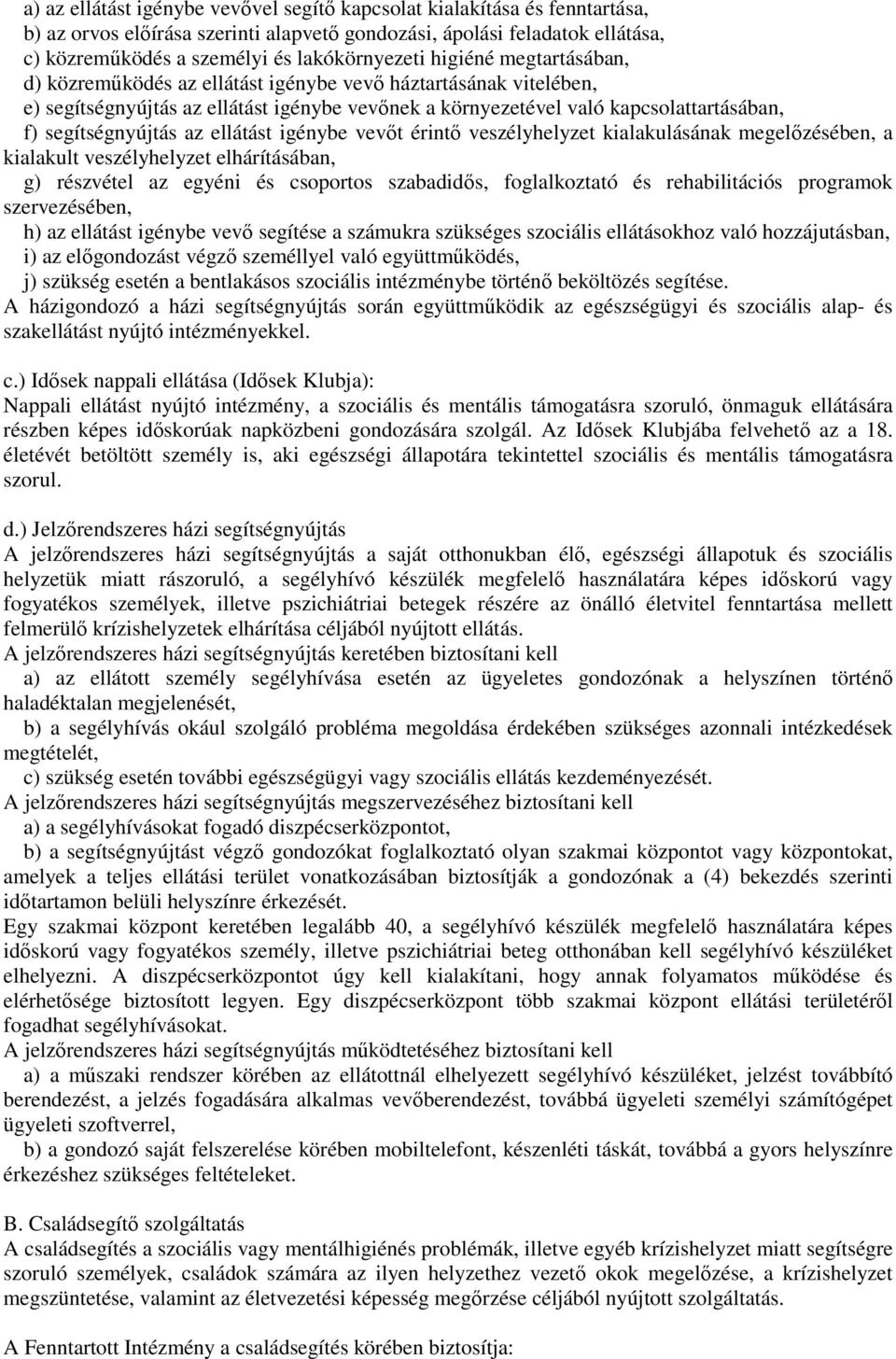 a) az ellátást igénybe vevővel segítő kapcsolat kialakítása és fenntartása,
b) az orvos előírása szerinti alapvető gondozási, ápolási feladatok ellátása,
c) közreműködés a személyi és lakókörnyezeti higiéné megtartásában,
d) közreműködés az ellátást igénybe vevő háztartásának vitelében,
e) segítségnyújtás az ellátást igénybe vevőnek a környezetével való kapcsolattartásában,
f) segítségnyújtás az ellátást igénybe vevőt érintő veszélyhelyzet kialakulásának megelőzésében, a kialakult veszélyhelyzet elhárításában,
g) részvétel az egyéni és csoportos szabadidős, foglalkoztató és rehabilitációs programok szervezésében,
h) az ellátást igénybe vevő segítése a számukra szükséges szociális ellátásokhoz való hozzájutásban,
i) az előgondozást végző személlyel való együttműködés,
j) szükség esetén a bentlakásos szociális intézménybe történő beköltözés segítése.
A házigondozó a házi segítségnyújtás során együttműködik az egészségügyi és szociális alap- és szakellátást nyújtó intézményekkel.

c.) Idősek nappali ellátása (Idősek Klubja):
Nappali ellátást nyújtó intézmény, a szociális és mentális támogatásra szoruló, önmaguk ellátására részben képes időskorúak napközbeni gondozására szolgál. Az Idősek Klubjába felvehető az a 18. életévét betöltött személy is, aki egészségi állapotára tekintettel szociális és mentális támogatásra szorul.

d.) Jelzőrendszeres házi segítségnyújtás
A jelzőrendszeres házi segítségnyújtás a saját otthonukban élő, egészségi állapotuk és szociális helyzetük miatt rászoruló, a segélyhívó készülék megfelelő használatára képes időskorú vagy fogyatékos személyek, illetve pszichiátriai betegek részére az önálló életvitel fenntartása mellett felmerülő krízishelyzetek elhárítása céljából nyújtott ellátás.
A jelzőrendszeres házi segítségnyújtás keretében biztosítani kell
a) az ellátott személy segélyhívása esetén az ügyeletes gondozónak a helyszínen történő haladéktalan megjelenését,
b) a segélyhívás okául szolgáló probléma megoldása érdekében szükséges azonnali intézkedések megtételét,
c) szükség esetén további egészségügyi vagy szociális ellátás kezdeményezését.
A jelzőrendszeres házi segítségnyújtás megszervezéséhez biztosítani kell
a) a segélyhívásokat fogadó diszpécserközpontot,
b) a segítségnyújtást végző gondozókat foglalkoztató olyan szakmai központot vagy központokat, amelyek a teljes ellátási terület vonatkozásában biztosítják a gondozónak a (4) bekezdés szerinti időtartamon belüli helyszínre érkezését.
Egy szakmai központ keretében legalább 40, a segélyhívó készülék megfelelő használatára képes időskorú vagy fogyatékos személy, illetve pszichiátriai beteg otthonában kell segélyhívó készüléket elhelyezni. A diszpécserközpontot úgy kell kialakítani, hogy annak folyamatos működése és elérhetősége biztosított legyen. Egy diszpécserközpont több szakmai központ ellátási területéről fogadhat segélyhívásokat.
A jelzőrendszeres házi segítségnyújtás működtetéséhez biztosítani kell
a) a műszaki rendszer körében az ellátottnál elhelyezett segélyhívó készüléket, jelzést továbbító berendezést, a jelzés fogadására alkalmas vevőberendezést, továbbá ügyeleti személyi számítógépet ügyeleti szoftverrel,
b) a gondozó saját felszerelése körében mobiltelefont, készenléti táskát, továbbá a gyors helyszínre érkezéshez szükséges feltételeket.

B. Családsegítő szolgáltatás
A családsegítés a szociális vagy mentálhigiénés problémák, illetve egyéb krízishelyzet miatt segítségre szoruló személyek, családok számára az ilyen helyzethez vezető okok megelőzése, a krízishelyzet megszüntetése, valamint az életvezetési képesség megőrzése céljából nyújtott szolgáltatás.

A Fenntartott Intézmény a családsegítés körében biztosítja: